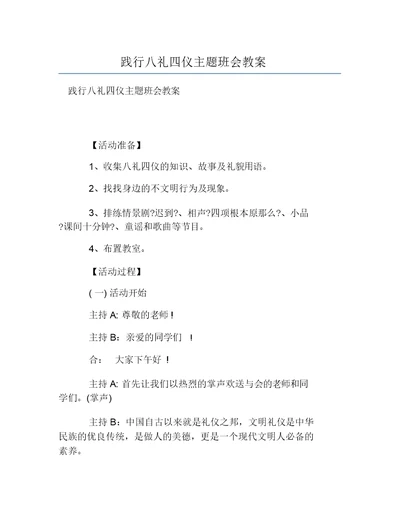 践行八礼四仪主题班会教案

践行八礼四仪主题班会教案

【活动准备】

1、收集八礼四仪的知识、故事及礼貌用语。

2、找找身边的不文明行为及现象。

3、排练情景剧?迟到?、相声?四项根本原那么?、小品?课间十分钟?、童谣和歌曲等节目。

4、布置教室。

【活动过程】

(一) 活动开始

主持 A: 尊敬的老师！

主持 B：亲爱的同学们 ！

合： 大家下午好 ！

主持 A: 首先让我们以热烈的掌声欢送与会的老师和同学们。(掌声)

主持 B：中国自古以来就是礼仪之邦，文明礼仪是中华民族的优良传统，是做人的美德，更是一个现代文明人必备的素养。